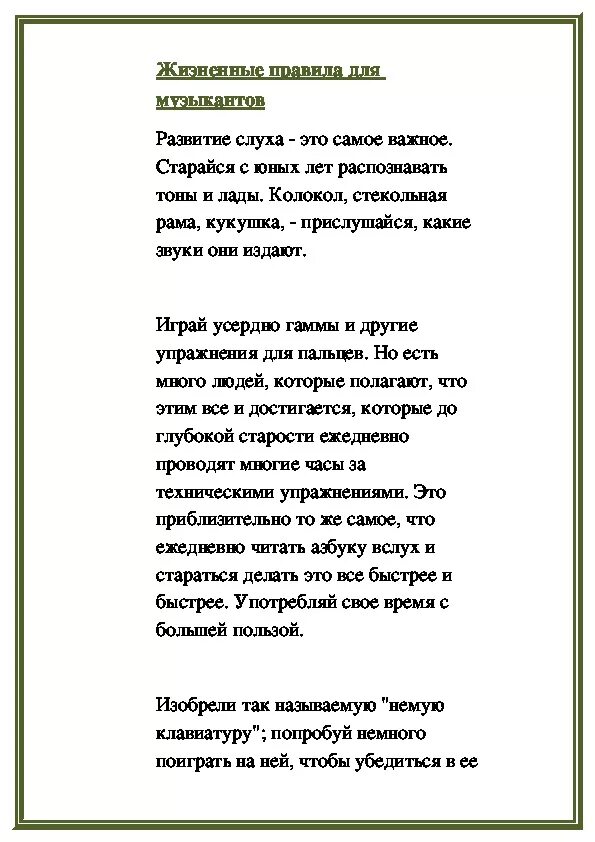 Жизненные правила для музыкантов

Развитие слуха - это самое важное. Старайся с юных лет распознавать тоны и лады. Колокол, стекольная рама, кукушка, - прислушайся, какие звуки они издают.

Играй усердно гаммы и другие упражнения для пальцев. Но есть много людей, которые полагают, что этим все и достигается, которые до глубокой старости ежедневно проводят многие часы за техническими упражнениями. Это приблизительно то же самое, что ежедневно читать азбуку вслух и стараться делать это все быстрее и быстрее. Употребляй свое время с большей пользой.

Изобрели так называемую "немую клавиатуру"; попробуй немного поиграть на ней, чтобы убедиться в ее